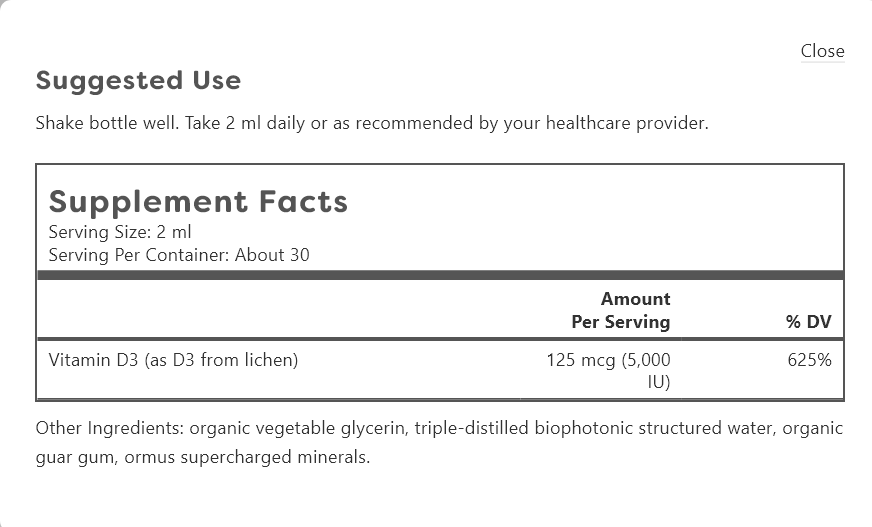 Close

Suggested Use

Shake bottle well. Take 2 ml daily or as recommended by your healthcare provider.

Supplement Facts
Serving Size: 2 ml
Serving Per Container: About 30

| | Amount Per Serving | % DV |
|---|---|---|
| Vitamin D3 (as D3 from lichen) | 125 mcg (5,000 IU) | 625% |

Other Ingredients: organic vegetable glycerin, triple-distilled biophotonic structured water, organic guar gum, ormus supercharged minerals.